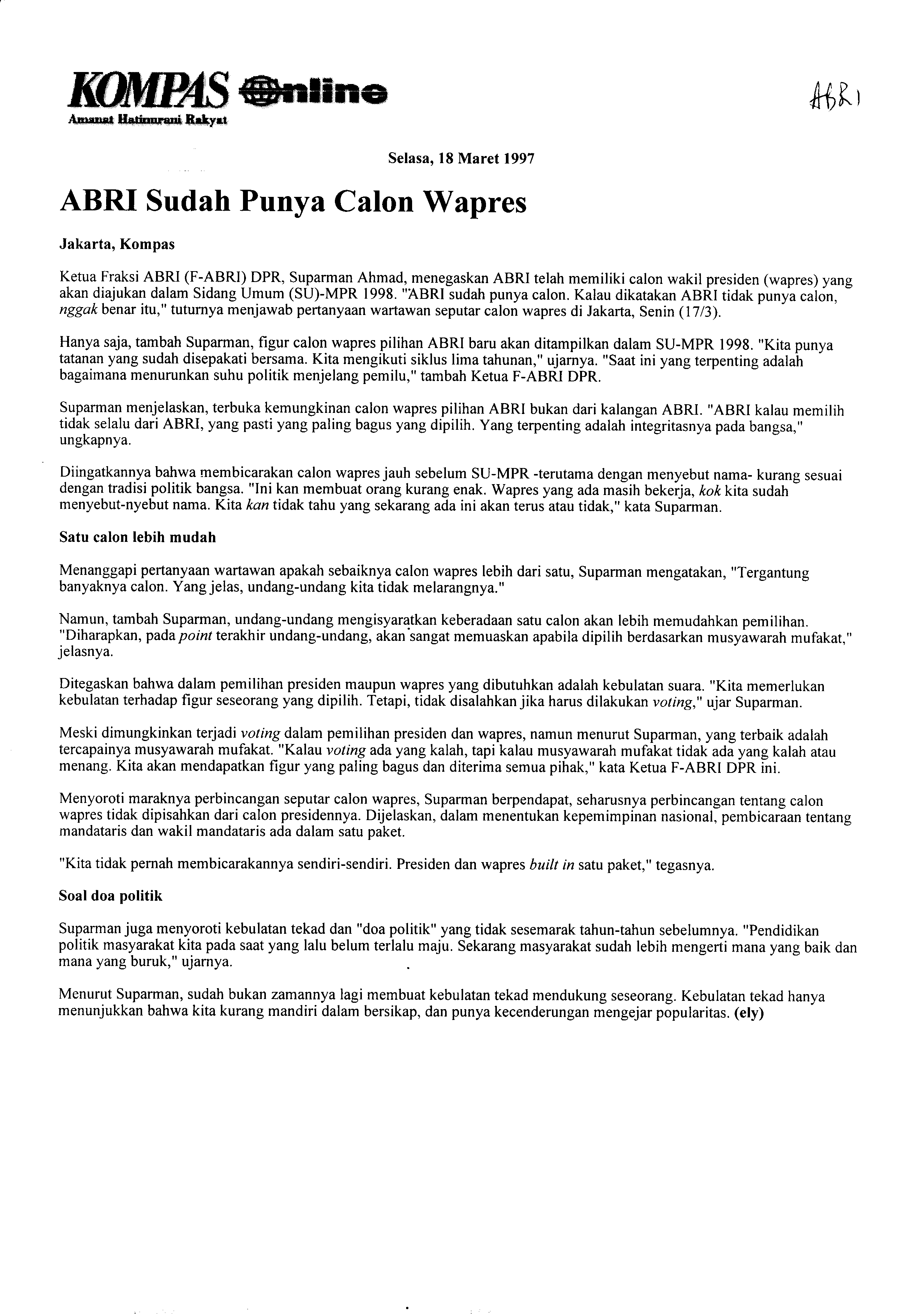 KOMPAS Online
Amanat Hatinurani Rakyat

ABRI

Selasa, 18 Maret 1997

ABRI Sudah Punya Calon Wapres

Jakarta, Kompas

Ketua Fraksi ABRI (F-ABRI) DPR, Suparman Ahmad, menegaskan ABRI telah memiliki calon wakil presiden (wapres) yang akan diajukan dalam Sidang Umum (SU)-MPR 1998. "ABRI sudah punya calon. Kalau dikatakan ABRI tidak punya calon, nggak benar itu," tuturnya menjawab pertanyaan wartawan seputar calon wapres di Jakarta, Senin (17/3).

Hanya saja, tambah Suparman, figur calon wapres pilihan ABRI baru akan ditampilkan dalam SU-MPR 1998. "Kita punya tatanan yang sudah disepakati bersama. Kita mengikuti siklus lima tahunan," ujarnya. "Saat ini yang terpenting adalah bagaimana menurunkan suhu politik menjelang pemilu," tambah Ketua F-ABRI DPR.

Suparman menjelaskan, terbuka kemungkinan calon wapres pilihan ABRI bukan dari kalangan ABRI. "ABRI kalau memilih tidak selalu dari ABRI, yang pasti yang paling bagus yang dipilih. Yang terpenting adalah integritasnya pada bangsa," ungkapnya.

Diingatkannya bahwa membicarakan calon wapres jauh sebelum SU-MPR -terutama dengan menyebut nama- kurang sesuai dengan tradisi politik bangsa. "Ini kan membuat orang kurang enak. Wapres yang ada masih bekerja, kok kita sudah menyebut-nyebut nama. Kita kan tidak tahu yang sekarang ada ini akan terus atau tidak," kata Suparman.

Satu calon lebih mudah

Menanggapi pertanyaan wartawan apakah sebaiknya calon wapres lebih dari satu, Suparman mengatakan, "Tergantung banyaknya calon. Yang jelas, undang-undang kita tidak melarangnya."

Namun, tambah Suparman, undang-undang mengisyaratkan keberadaan satu calon akan lebih memudahkan pemilihan. "Diharapkan, pada point terakhir undang-undang, akan sangat memuaskan apabila dipilih berdasarkan musyawarah mufakat," jelasnya.

Ditegaskan bahwa dalam pemilihan presiden maupun wapres yang dibutuhkan adalah kebulatan suara. "Kita memerlukan kebulatan terhadap figur seseorang yang dipilih. Tetapi, tidak disalahkan jika harus dilakukan voting," ujar Suparman.

Meski dimungkinkan terjadi voting dalam pemilihan presiden dan wapres, namun menurut Suparman, yang terbaik adalah tercapainya musyawarah mufakat. "Kalau voting ada yang kalah, tapi kalau musyawarah mufakat tidak ada yang kalah atau menang. Kita akan mendapatkan figur yang paling bagus dan diterima semua pihak," kata Ketua F-ABRI DPR ini.

Menyoroti maraknya perbincangan seputar calon wapres, Suparman berpendapat, seharusnya perbincangan tentang calon wapres tidak dipisahkan dari calon presidennya. Dijelaskan, dalam menentukan kepemimpinan nasional, pembicaraan tentang mandataris dan wakil mandataris ada dalam satu paket.

"Kita tidak pernah membicarakannya sendiri-sendiri. Presiden dan wapres built in satu paket," tegasnya.

Soal doa politik

Suparman juga menyoroti kebulatan tekad dan "doa politik" yang tidak sesemarak tahun-tahun sebelumnya. "Pendidikan politik masyarakat kita pada saat yang lalu belum terlalu maju. Sekarang masyarakat sudah lebih mengerti mana yang baik dan mana yang buruk," ujarnya.

Menurut Suparman, sudah bukan zamannya lagi membuat kebulatan tekad mendukung seseorang. Kebulatan tekad hanya menunjukkan bahwa kita kurang mandiri dalam bersikap, dan punya kecenderungan mengejar popularitas. (ely)